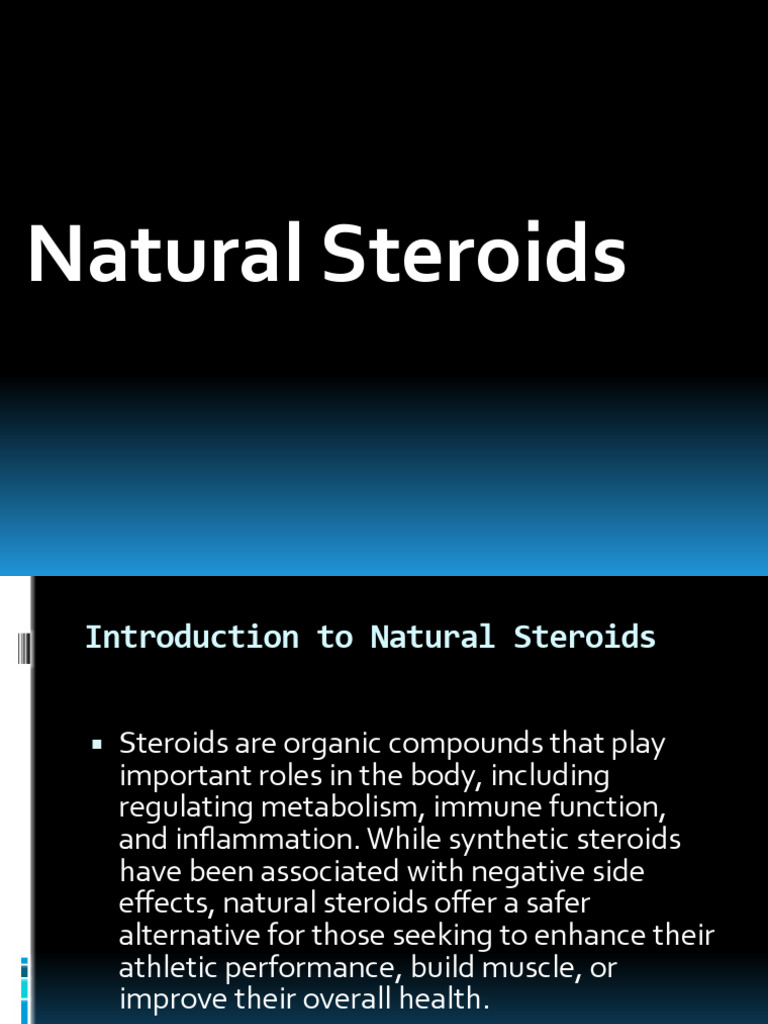 Natural Steroids

Introduction to Natural Steroids

▪ Steroids are organic compounds that play important roles in the body, including regulating metabolism, immune function, and inflammation. While synthetic steroids have been associated with negative side effects, natural steroids offer a safer alternative for those seeking to enhance their athletic performance, build muscle, or improve their overall health.